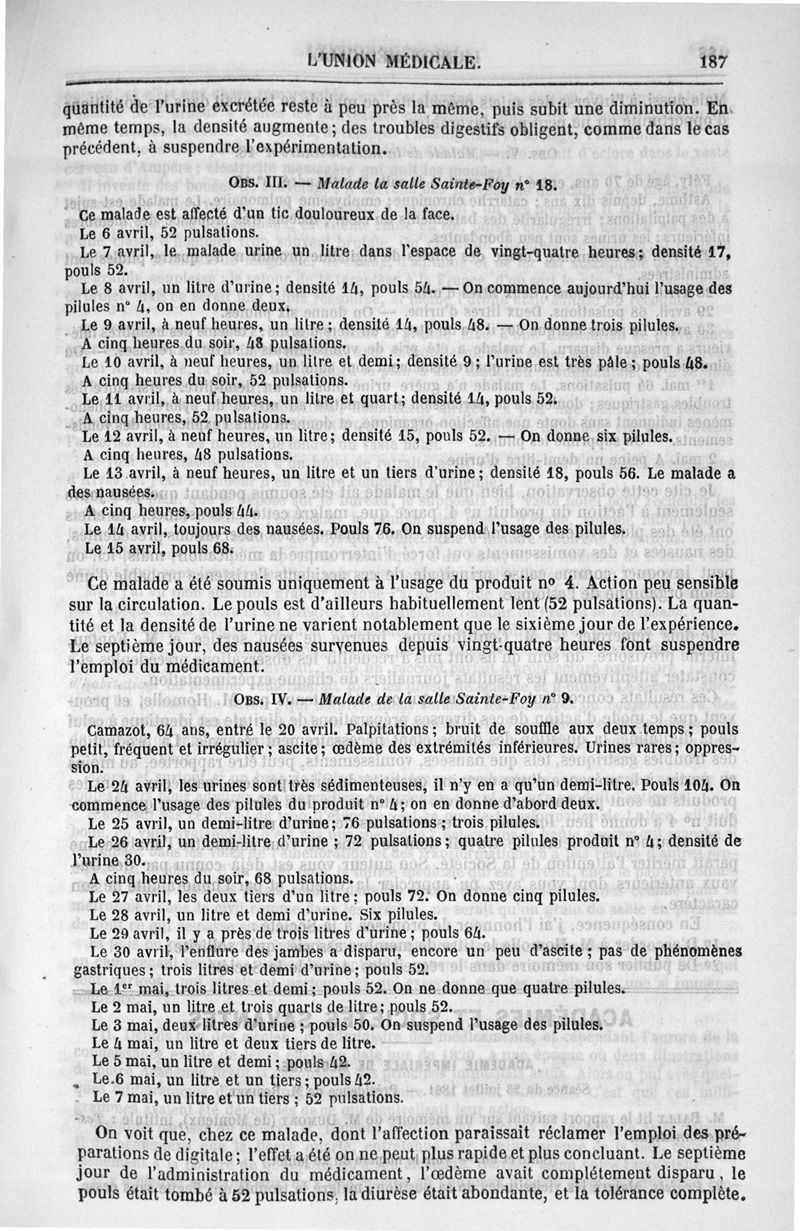 L'UNION MÉDICALE. 187

quantité de l'urine excrétée reste à peu près la même, puis subit une diminution. En même temps, la densité augmente; des troubles digestifs obligent, comme dans le cas précédent, à suspendre l'expérimentation.

OBS. III. — Malade la salle Sainte-Foy n° 18.

Ce malade est affecté d'un tic douloureux de la face.
Le 6 avril, 52 pulsations.
Le 7 avril, le malade urine un litre dans l'espace de vingt-quatre heures; densité 17, pouls 52.
Le 8 avril, un litre d'urine; densité 14, pouls 54. — On commence aujourd'hui l'usage des pilules n° 4, on en donne deux.
Le 9 avril, à neuf heures, un litre; densité 14, pouls 48. — On donne trois pilules.
A cinq heures du soir, 48 pulsations.
Le 10 avril, à neuf heures, un litre et demi; densité 9; l'urine est très pâle; pouls 48.
A cinq heures du soir, 52 pulsations.
Le 11 avril, à neuf heures, un litre et quart; densité 14, pouls 52.
A cinq heures, 52 pulsations.
Le 12 avril, à neuf heures, un litre; densité 15, pouls 52. — On donne six pilules.
A cinq heures, 48 pulsations.
Le 13 avril, à neuf heures, un litre et un tiers d'urine; densité 18, pouls 56. Le malade a des nausées.
A cinq heures, pouls 44.
Le 14 avril, toujours des nausées. Pouls 76. On suspend l'usage des pilules.
Le 15 avril, pouls 68.

Ce malade a été soumis uniquement à l'usage du produit n° 4. Action peu sensible sur la circulation. Le pouls est d'ailleurs habituellement lent (52 pulsations). La quantité et la densité de l'urine ne varient notablement que le sixième jour de l'expérience. Le septième jour, des nausées survenues depuis vingt-quatre heures font suspendre l'emploi du médicament.

OBS. IV. — Malade de la salle Sainte-Foy n° 9.

Camazot, 64 ans, entré le 20 avril. Palpitations; bruit de souffle aux deux temps; pouls petit, fréquent et irrégulier; ascite; œdème des extrémités inférieures. Urines rares; oppression.
Le 24 avril, les urines sont très sédimenteuses, il n'y en a qu'un demi-litre. Pouls 104. On commence l'usage des pilules du produit n° 4; on en donne d'abord deux.
Le 25 avril, un demi-litre d'urine; 76 pulsations; trois pilules.
Le 26 avril, un demi-litre d'urine; 72 pulsations; quatre pilules produit n° 4; densité de l'urine 30.
A cinq heures du soir, 68 pulsations.
Le 27 avril, les deux tiers d'un litre; pouls 72. On donne cinq pilules.
Le 28 avril, un litre et demi d'urine. Six pilules.
Le 29 avril, il y a près de trois litres d'urine; pouls 64.
Le 30 avril, l'enflure des jambes a disparu, encore un peu d'ascite; pas de phénomènes gastriques; trois litres et demi d'urine; pouls 52.
Le 1er mai, trois litres et demi; pouls 52. On ne donne que quatre pilules.
Le 2 mai, un litre et trois quarts de litre; pouls 52.
Le 3 mai, deux litres d'urine; pouls 50. On suspend l'usage des pilules.
Le 4 mai, un litre et deux tiers de litre.
Le 5 mai, un litre et demi; pouls 42.
Le 6 mai, un litre et un tiers; pouls 42.
Le 7 mai, un litre et un tiers; 52 pulsations.

On voit que, chez ce malade, dont l'affection paraissait réclamer l'emploi des préparations de digitale; l'effet a été on ne peut plus rapide et plus concluant. Le septième jour de l'administration du médicament, l'œdème avait complétement disparu, le pouls était tombé à 52 pulsations, la diurèse était abondante, et la tolérance complète.